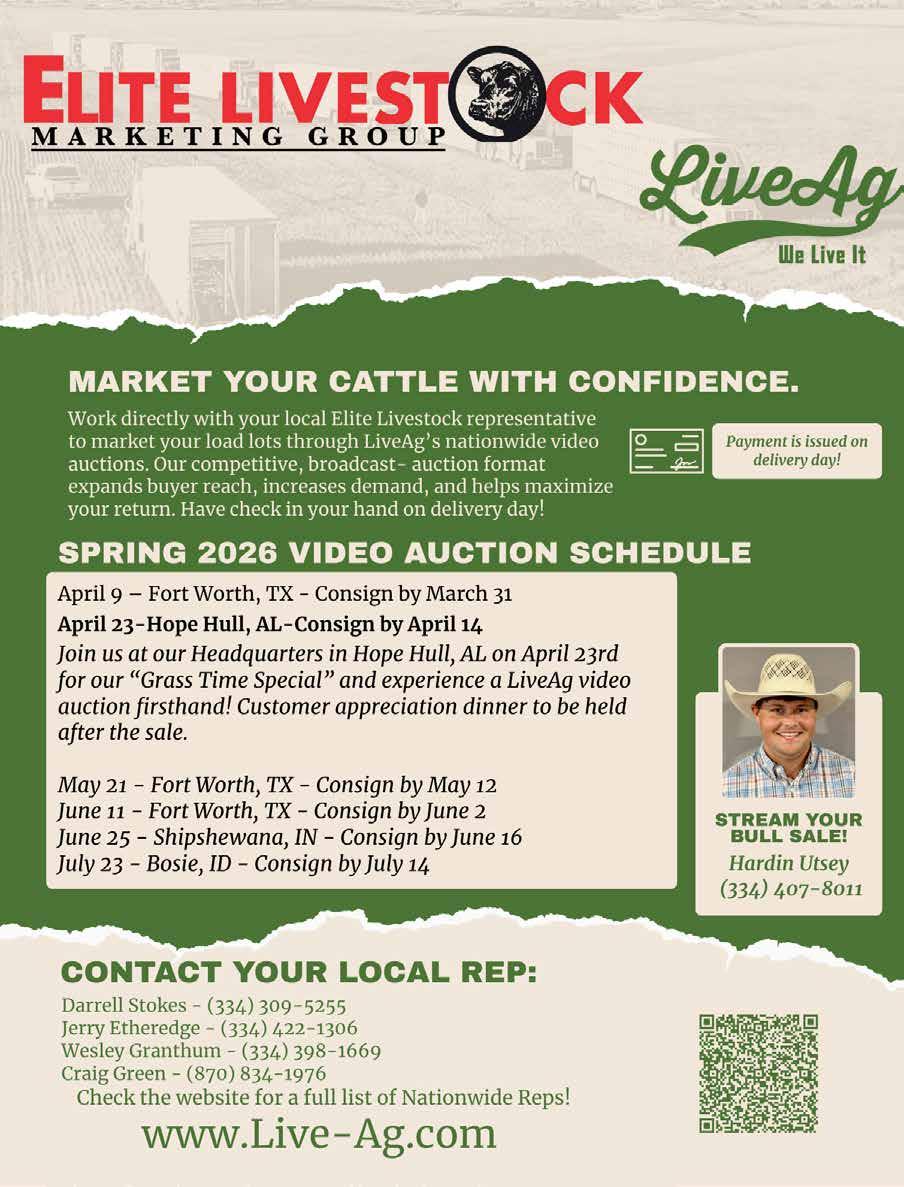 ELITE LIVESTOCK
MARKETING GROUP

LiveAg
We Live It

MARKET YOUR CATTLE WITH CONFIDENCE.

Work directly with your local Elite Livestock representative to market your load lots through LiveAg's nationwide video auctions. Our competitive, broadcast- auction format expands buyer reach, increases demand, and helps maximize your return. Have check in your hand on delivery day!

Payment is issued on delivery day!

SPRING 2026 VIDEO AUCTION SCHEDULE

April 9 – Fort Worth, TX - Consign by March 31
April 23-Hope Hull, AL-Consign by April 14
Join us at our Headquarters in Hope Hull, AL on April 23rd for our "Grass Time Special" and experience a LiveAg video auction firsthand! Customer appreciation dinner to be held after the sale.

May 21 - Fort Worth, TX - Consign by May 12
June 11 - Fort Worth, TX - Consign by June 2
June 25 - Shipshewana, IN - Consign by June 16
July 23 - Bosie, ID - Consign by July 14

STREAM YOUR BULL SALE!
Hardin Utsey
(334) 407-8011

CONTACT YOUR LOCAL REP:
Darrell Stokes - (334) 309-5255
Jerry Etheredge - (334) 422-1306
Wesley Granthum - (334) 398-1669
Craig Green - (870) 834-1976
Check the website for a full list of Nationwide Reps!
www.Live-Ag.com